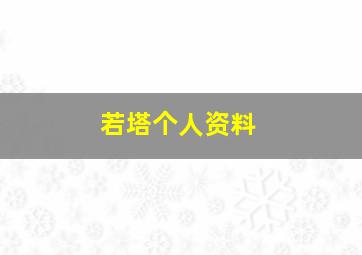 若塔个人资料